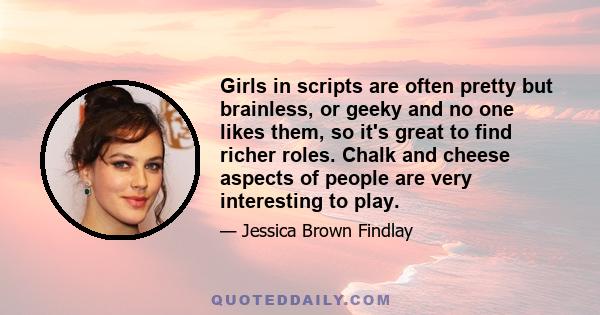 Girls in scripts are often pretty but brainless, or geeky and no one likes them, so it's great to find richer roles. Chalk and cheese aspects of people are very interesting to play.

— Jessica Brown Findlay

QUOTEDDAILY.COM